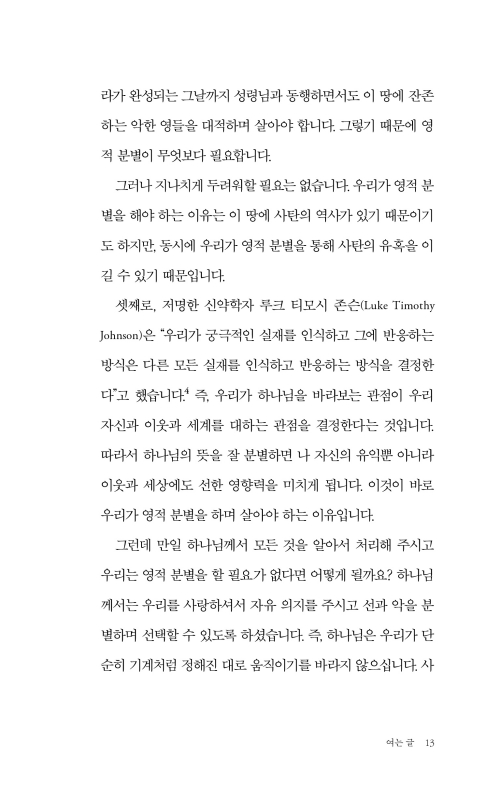 라가 완성되는 그날까지 성령님과 동행하면서도 이 땅에 잔존하는 악한 영들을 대적하며 살아야 합니다. 그렇기 때문에 영적 분별이 무엇보다 필요합니다.

그러나 지나치게 두려워할 필요는 없습니다. 우리가 영적 분별을 해야 하는 이유는 이 땅에 사탄의 역사가 있기 때문이기도 하지만, 동시에 우리가 영적 분별을 통해 사탄의 유혹을 이길 수 있기 때문입니다.

셋째로, 저명한 신약학자 루크 티모시 존슨(Luke Timothy Johnson)은 "우리가 궁극적인 실재를 인식하고 그에 반응하는 방식은 다른 모든 실재를 인식하고 반응하는 방식을 결정한다"고 했습니다.$^4$ 즉, 우리가 하나님을 바라보는 관점이 우리 자신과 이웃과 세계를 대하는 관점을 결정한다는 것입니다. 따라서 하나님의 뜻을 잘 분별하면 나 자신의 유익뿐 아니라 이웃과 세상에도 선한 영향력을 미치게 됩니다. 이것이 바로 우리가 영적 분별을 하며 살아야 하는 이유입니다.

그런데 만일 하나님께서 모든 것을 알아서 처리해 주시고 우리는 영적 분별을 할 필요가 없다면 어떻게 될까요? 하나님께서는 우리를 사랑하셔서 자유 의지를 주시고 선과 악을 분별하며 선택할 수 있도록 하셨습니다. 즉, 하나님은 우리가 단순히 기계처럼 정해진 대로 움직이기를 바라지 않으십니다. 사

여는 글 13